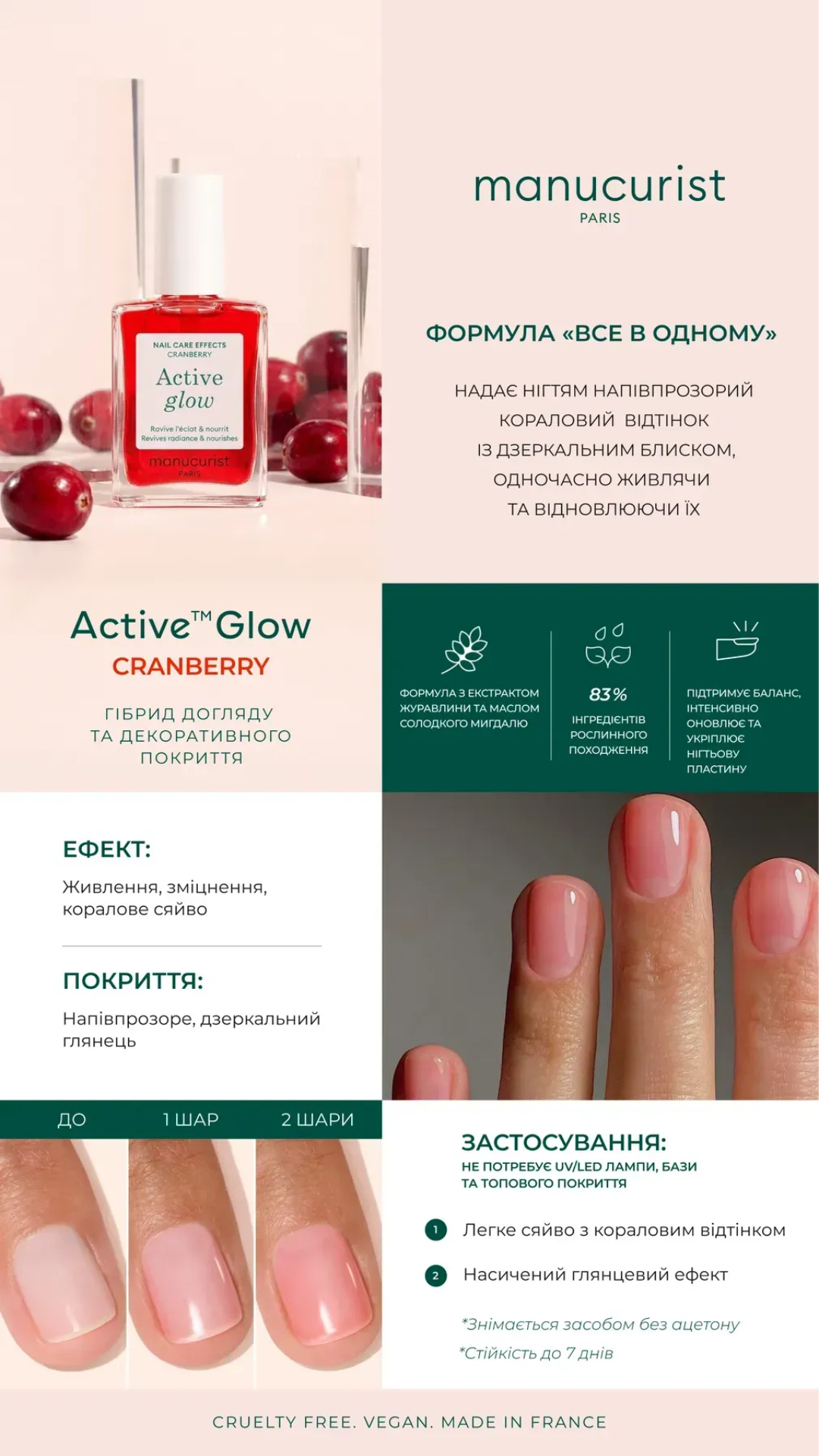 NAIL CARE EFFECTS
CRANBERRY
Active glow
Ravive l'éclat & nourrit
Revives radiance & nourishes
manucurist
PARIS

manucurist
PARIS

ФОРМУЛА «ВСЕ В ОДНОМУ»

НАДАЄ НІГТЯМ НАПІВПРОЗОРИЙ КОРАЛОВИЙ ВІДТІНОК ІЗ ДЗЕРКАЛЬНИМ БЛИСКОМ, ОДНОЧАСНО ЖИВЛЯЧИ ТА ВІДНОВЛЮЮЧИ ЇХ

Active™ Glow
CRANBERRY

ГІБРИД ДОГЛЯДУ ТА ДЕКОРАТИВНОГО ПОКРИТТЯ

ФОРМУЛА З ЕКСТРАКТОМ ЖУРАВЛИНИ ТА МАСЛОМ СОЛОДКОГО МИГДАЛЮ

83%
ІНГРЕДІЄНТІВ РОСЛИННОГО ПОХОДЖЕННЯ

ПІДТРИМУЄ БАЛАНС, ІНТЕНСИВНО ОНОВЛЮЄ ТА УКРІПЛЮЄ НІГТЬОВУ ПЛАСТИНУ

ЕФЕКТ:
Живлення, зміцнення, коралове сяйво

ПОКРИТТЯ:
Напівпрозоре, дзеркальний глянець

ДО
1 ШАР
2 ШАРИ

ЗАСТОСУВАННЯ:
НЕ ПОТРЕБУЄ UV/LED ЛАМПИ, БАЗИ ТА ТОПОВОГО ПОКРИТТЯ

1 Легке сяйво з кораловим відтінком
2 Насичений глянцевий ефект

*Знімається засобом без ацетону
*Стійкість до 7 днів

CRUELTY FREE. VEGAN. MADE IN FRANCE